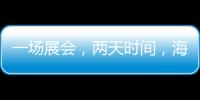 一场展会，两天时间，海